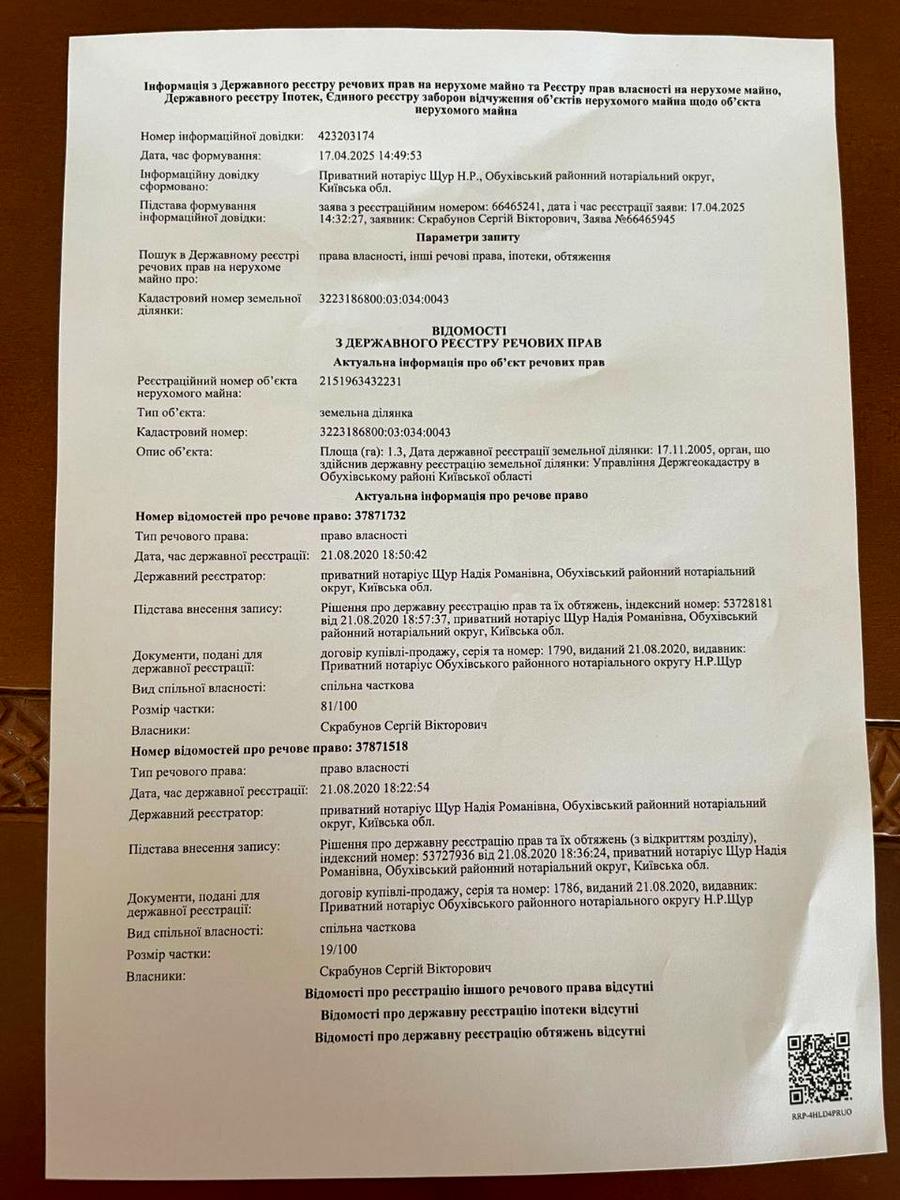 Інформація з Державного реєстру речових прав на нерухоме майно та Реєстру прав власності на нерухоме майно, Державного реєстру Іпотек, Єдиного реєстру заборон відчуження об'єктів нерухомого майна щодо об'єкта нерухомого майна

Номер інформаційної довідки: 423203174

Дата, час формування: 17.04.2025 14:49:53

Інформаційну довідку сформовано: Приватний нотаріус Щур Н.Р., Обухівський районний нотаріальний округ, Київська обл.

Підстава формування інформаційної довідки: заява з реєстраційним номером: 66465241, дата і час реєстрації заяви: 17.04.2025 14:32:27, заявник: Скрабунов Сергій Вікторович, Заява №66465945

Параметри запиту

Пошук в Державному реєстрі речових прав на нерухоме майно про: права власності, інші речові права, іпотеки, обтяження

Кадастровий номер земельної ділянки: 3223186800:03:034:0043

ВІДОМОСТІ
З ДЕРЖАВНОГО РЕЄСТРУ РЕЧОВИХ ПРАВ

Актуальна інформація про об'єкт речових прав

Реєстраційний номер об'єкта нерухомого майна: 2151963432231

Тип об'єкта: земельна ділянка

Кадастровий номер: 3223186800:03:034:0043

Опис об'єкта: Площа (га): 1.3, Дата державної реєстрації земельної ділянки: 17.11.2005, орган, що здійснив державну реєстрацію земельної ділянки: Управління Держгеокадастру в Обухівському районі Київської області

Актуальна інформація про речове право

Номер відомостей про речове право: 37871732

Тип речового права: право власності

Дата, час державної реєстрації: 21.08.2020 18:50:42

Державний реєстратор: приватний нотаріус Щур Надія Романівна, Обухівський районний нотаріальний округ, Київська обл.

Підстава внесення запису: Рішення про державну реєстрацію прав та їх обтяжень, індексний номер: 53728181 від 21.08.2020 18:57:37, приватний нотаріус Щур Надія Романівна, Обухівський районний нотаріальний округ, Київська обл.

Документи, подані для державної реєстрації: договір купівлі-продажу, серія та номер: 1790, виданий 21.08.2020, видавник: Приватний нотаріус Обухівського районного нотаріального округу Н.Р.Щур

Вид спільної власності: спільна часткова

Розмір частки: 81/100

Власники: Скрабунов Сергій Вікторович

Номер відомостей про речове право: 37871518

Тип речового права: право власності

Дата, час державної реєстрації: 21.08.2020 18:22:54

Державний реєстратор: приватний нотаріус Щур Надія Романівна, Обухівський районний нотаріальний округ, Київська обл.

Підстава внесення запису: Рішення про державну реєстрацію прав та їх обтяжень (з відкриттям розділу), індексний номер: 53727936 від 21.08.2020 18:36:24, приватний нотаріус Щур Надія Романівна, Обухівський районний нотаріальний округ, Київська обл.

Документи, подані для державної реєстрації: договір купівлі-продажу, серія та номер: 1786, виданий 21.08.2020, видавник: Приватний нотаріус Обухівського районного нотаріального округу Н.Р.Щур

Вид спільної власності: спільна часткова

Розмір частки: 19/100

Власники: Скрабунов Сергій Вікторович

Відомості про реєстрацію іншого речового права відсутні

Відомості про державну реєстрацію іпотеки відсутні

Відомості про державну реєстрацію обтяжень відсутні

RRP-4HLD4PRUO